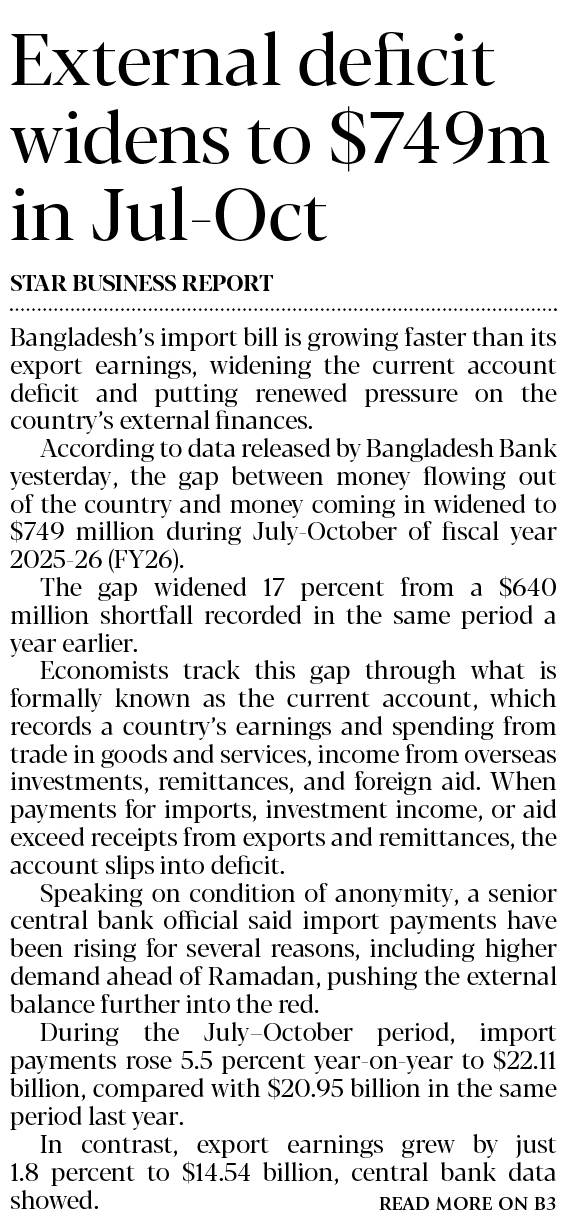 External deficit widens to \$749m in Jul-Oct

STAR BUSINESS REPORT

Bangladesh's import bill is growing faster than its export earnings, widening the current account deficit and putting renewed pressure on the country's external finances.

According to data released by Bangladesh Bank yesterday, the gap between money flowing out of the country and money coming in widened to \$749 million during July-October of fiscal year 2025-26 (FY26).

The gap widened 17 percent from a \$640 million shortfall recorded in the same period a year earlier.

Economists track this gap through what is formally known as the current account, which records a country's earnings and spending from trade in goods and services, income from overseas investments, remittances, and foreign aid. When payments for imports, investment income, or aid exceed receipts from exports and remittances, the account slips into deficit.

Speaking on condition of anonymity, a senior central bank official said import payments have been rising for several reasons, including higher demand ahead of Ramadan, pushing the external balance further into the red.

During the July–October period, import payments rose 5.5 percent year-on-year to \$22.11 billion, compared with \$20.95 billion in the same period last year.

In contrast, export earnings grew by just 1.8 percent to \$14.54 billion, central bank data showed.

READ MORE ON B3